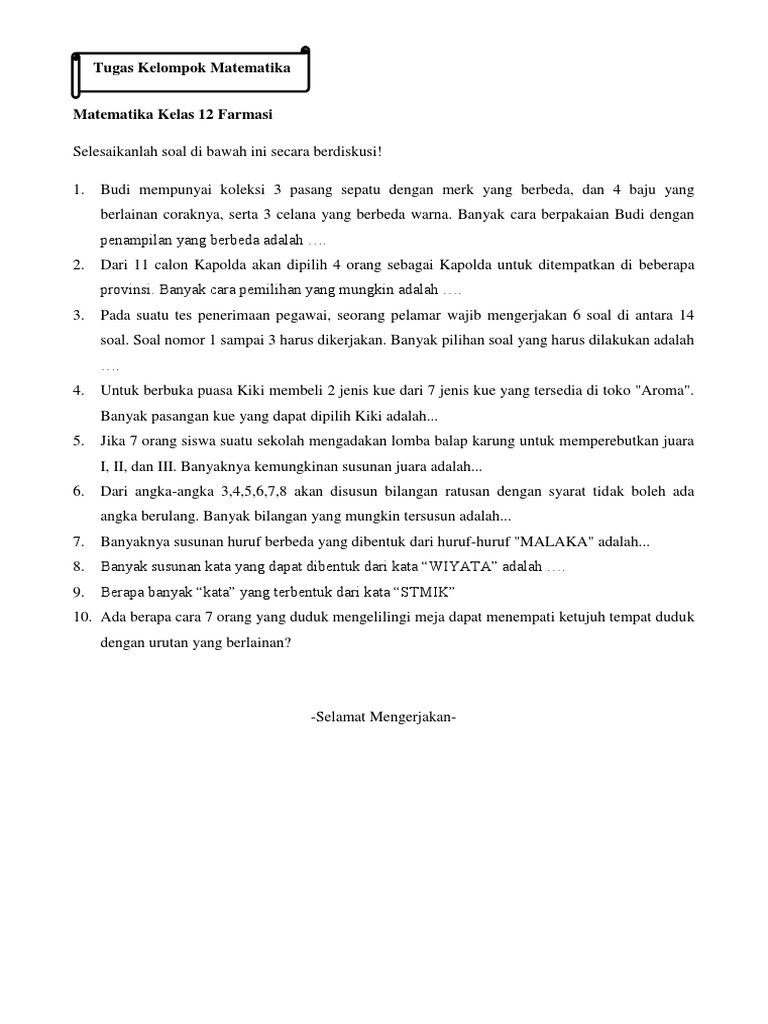 Tugas Kelompok Matematika

Matematika Kelas 12 Farmasi

Selesaikanlah soal di bawah ini secara berdiskusi!

1. Budi mempunyai koleksi 3 pasang sepatu dengan merk yang berbeda, dan 4 baju yang berlainan coraknya, serta 3 celana yang berbeda warna. Banyak cara berpakaian Budi dengan penampilan yang berbeda adalah ….
2. Dari 11 calon Kapolda akan dipilih 4 orang sebagai Kapolda untuk ditempatkan di beberapa provinsi. Banyak cara pemilihan yang mungkin adalah ….
3. Pada suatu tes penerimaan pegawai, seorang pelamar wajib mengerjakan 6 soal di antara 14 soal. Soal nomor 1 sampai 3 harus dikerjakan. Banyak pilihan soal yang harus dilakukan adalah ….
4. Untuk berbuka puasa Kiki membeli 2 jenis kue dari 7 jenis kue yang tersedia di toko "Aroma". Banyak pasangan kue yang dapat dipilih Kiki adalah...
5. Jika 7 orang siswa suatu sekolah mengadakan lomba balap karung untuk memperebutkan juara I, II, dan III. Banyaknya kemungkinan susunan juara adalah...
6. Dari angka-angka 3,4,5,6,7,8 akan disusun bilangan ratusan dengan syarat tidak boleh ada angka berulang. Banyak bilangan yang mungkin tersusun adalah...
7. Banyaknya susunan huruf berbeda yang dibentuk dari huruf-huruf "MALAKA" adalah...
8. Banyak susunan kata yang dapat dibentuk dari kata “WIYATA” adalah ….
9. Berapa banyak “kata” yang terbentuk dari kata “STMIK”
10. Ada berapa cara 7 orang yang duduk mengelilingi meja dapat menempati ketujuh tempat duduk dengan urutan yang berlainan?

-Selamat Mengerjakan-